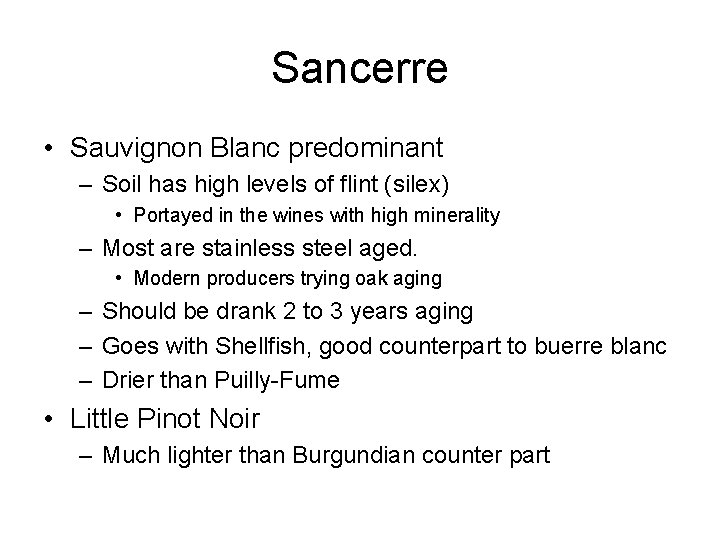 Sancerre

• Sauvignon Blanc predominant
– Soil has high levels of flint (silex)
• Portayed in the wines with high minerality
– Most are stainless steel aged.
• Modern producers trying oak aging
– Should be drank 2 to 3 years aging
– Goes with Shellfish, good counterpart to buerre blanc
– Drier than Puilly-Fume
• Little Pinot Noir
– Much lighter than Burgundian counter part